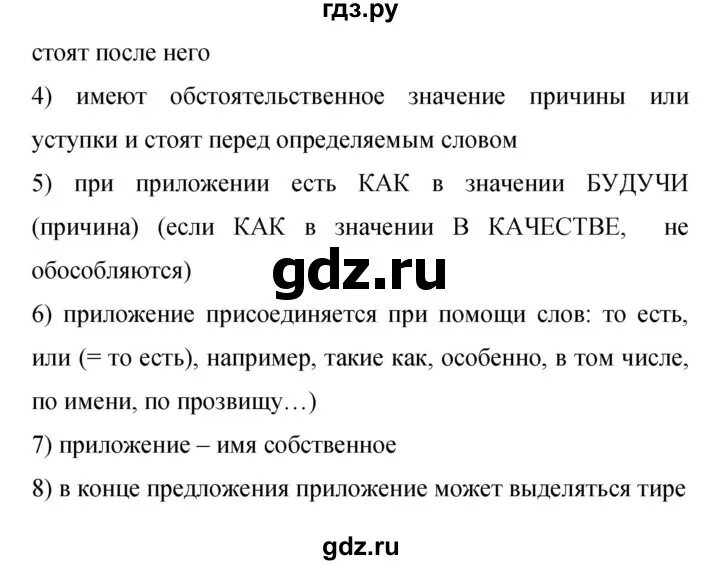 гдз.ру

стоят после него

4) имеют обстоятельственное значение причины или уступки и стоят перед определяемым словом

5) при приложении есть КАК в значении БУДУЧИ (причина) (если КАК в значении В КАЧЕСТВЕ, не обособляются)

gdz.ru

6) приложение присоединяется при помощи слов: то есть, или (= то есть), например, такие как, особенно, в том числе, по имени, по прозвищу…)

7) приложение – имя собственное

8) в конце предложения приложение может выделяться тире

gdz.ru